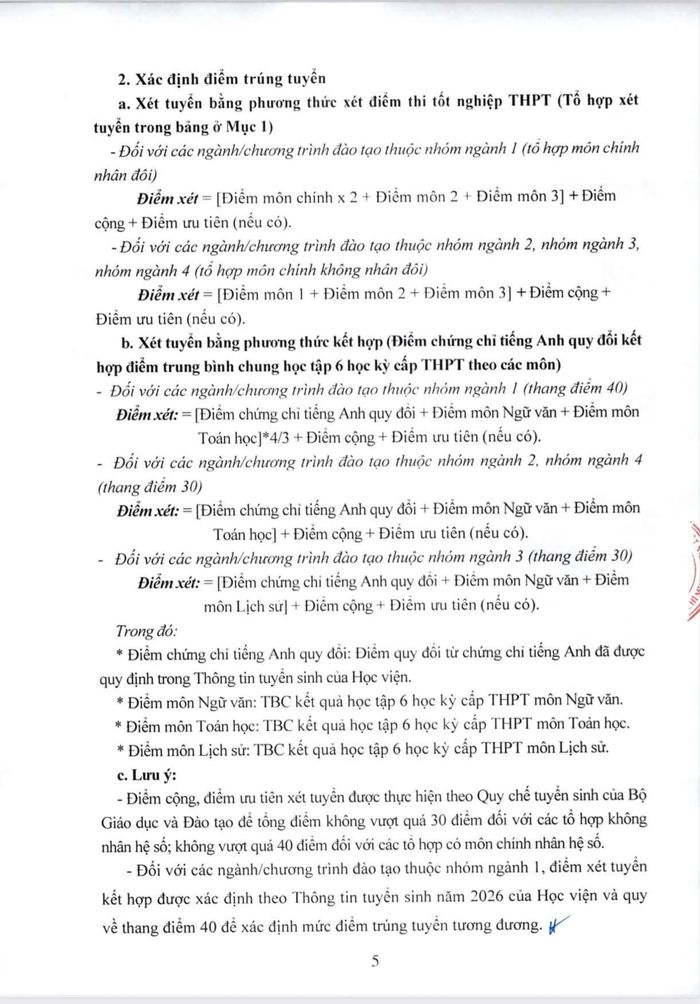 2. Xác định điểm trúng tuyển

a. Xét tuyển bằng phương thức xét điểm thi tốt nghiệp THPT (Tổ hợp xét tuyển trong bảng ở Mục 1)

- Đối với các ngành/chương trình đào tạo thuộc nhóm ngành 1 (tổ hợp môn chính nhân đôi)

Điểm xét = [Điểm môn chính x 2 + Điểm môn 2 + Điểm môn 3] + Điểm cộng + Điểm ưu tiên (nếu có).

- Đối với các ngành/chương trình đào tạo thuộc nhóm ngành 2, nhóm ngành 3, nhóm ngành 4 (tổ hợp môn chính không nhân đôi)

Điểm xét = [Điểm môn 1 + Điểm môn 2 + Điểm môn 3] + Điểm cộng + Điểm ưu tiên (nếu có).

b. Xét tuyển bằng phương thức kết hợp (Điểm chứng chỉ tiếng Anh quy đổi kết hợp điểm trung bình chung học tập 6 học kỳ cấp THPT theo các môn)

- Đối với các ngành/chương trình đào tạo thuộc nhóm ngành 1 (thang điểm 40)

Điểm xét: = [Điểm chứng chỉ tiếng Anh quy đổi + Điểm môn Ngữ văn + Điểm môn Toán học]*4/3 + Điểm cộng + Điểm ưu tiên (nếu có).

- Đối với các ngành/chương trình đào tạo thuộc nhóm ngành 2, nhóm ngành 4 (thang điểm 30)

Điểm xét: = [Điểm chứng chỉ tiếng Anh quy đổi + Điểm môn Ngữ văn + Điểm môn Toán học] + Điểm cộng + Điểm ưu tiên (nếu có).

- Đối với các ngành/chương trình đào tạo thuộc nhóm ngành 3 (thang điểm 30)

Điểm xét: = [Điểm chứng chỉ tiếng Anh quy đổi + Điểm môn Ngữ văn + Điểm môn Lịch sử] + Điểm cộng + Điểm ưu tiên (nếu có).

Trong đó:

* Điểm chứng chỉ tiếng Anh quy đổi: Điểm quy đổi từ chứng chỉ tiếng Anh đã được quy định trong Thông tin tuyển sinh của Học viện.

* Điểm môn Ngữ văn: TBC kết quả học tập 6 học kỳ cấp THPT môn Ngữ văn.

* Điểm môn Toán học: TBC kết quả học tập 6 học kỳ cấp THPT môn Toán học.

* Điểm môn Lịch sử: TBC kết quả học tập 6 học kỳ cấp THPT môn Lịch sử.

c. Lưu ý:

- Điểm cộng, điểm ưu tiên xét tuyển được thực hiện theo Quy chế tuyển sinh của Bộ Giáo dục và Đào tạo để tổng điểm không vượt quá 30 điểm đối với các tổ hợp không nhân hệ số; không vượt quá 40 điểm đối với các tổ hợp có môn chính nhân hệ số.

- Đối với các ngành/chương trình đào tạo thuộc nhóm ngành 1, điểm xét tuyển kết hợp được xác định theo Thông tin tuyển sinh năm 2026 của Học viện và quy về thang điểm 40 để xác định mức điểm trúng tuyển tương đương.

5